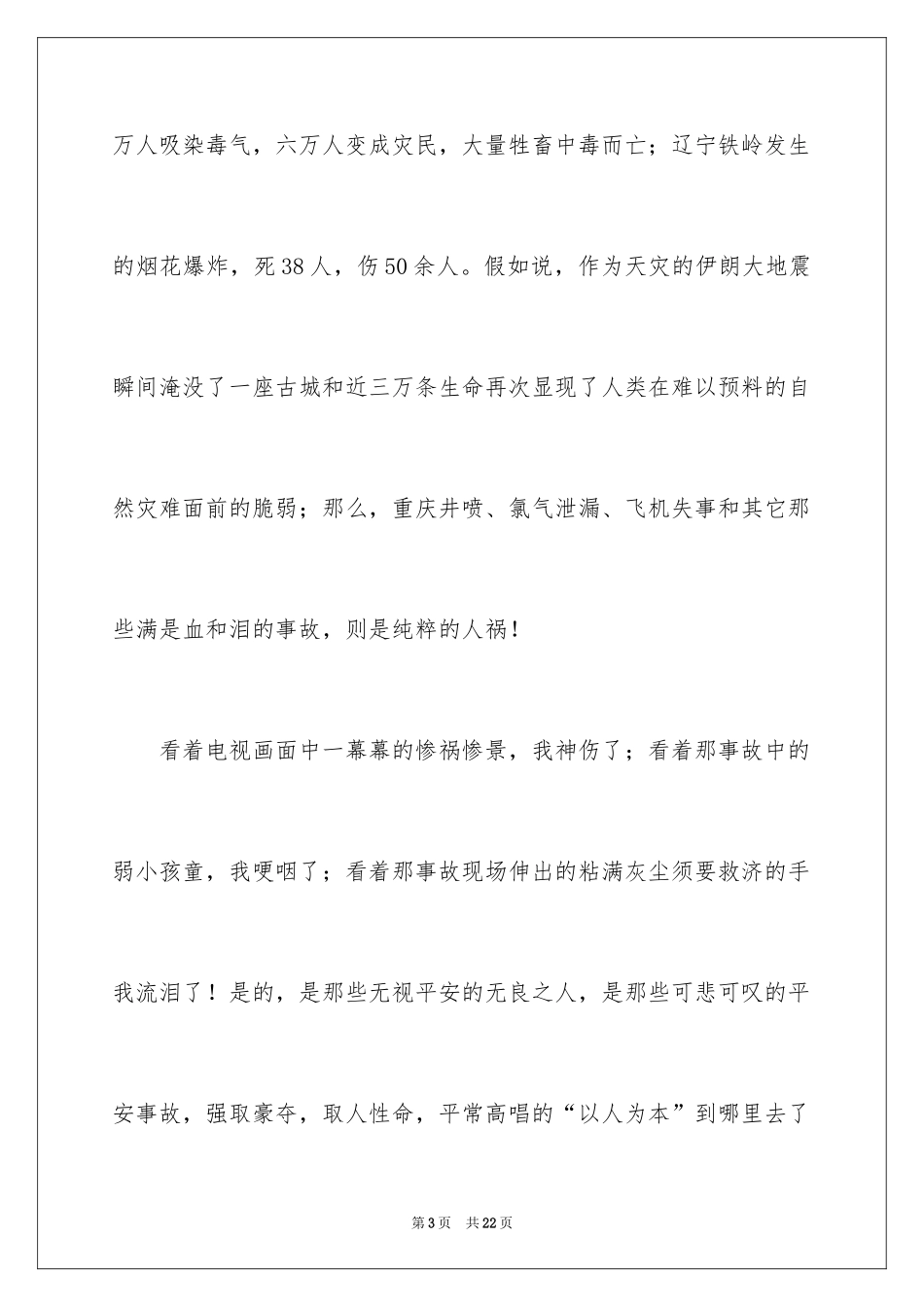 万人吸染毒气，六万人变成灾民，大量牲畜中毒而亡；辽宁铁岭发生的烟花爆炸，死38人，伤50余人。假如说，作为天灾的伊朗大地震瞬间淹没了一座古城和近三万条生命再次显现了人类在难以预料的自然灾难面前的脆弱；那么，重庆井喷、氯气泄漏、飞机失事和其它那些满是血和泪的事故，则是纯粹的人祸！

看着电视画面中一幕幕的惨祸惨景，我神伤了；看着那事故中的弱小孩童，我哽咽了；看着那事故现场伸出的粘满灰尘须要救济的手我流泪了！是的，是那些无视平安的无良之人，是那些可悲可叹的平安事故，强取豪夺，取人性命，平常高唱的“以人为本”到哪里去了

第3页 共22页